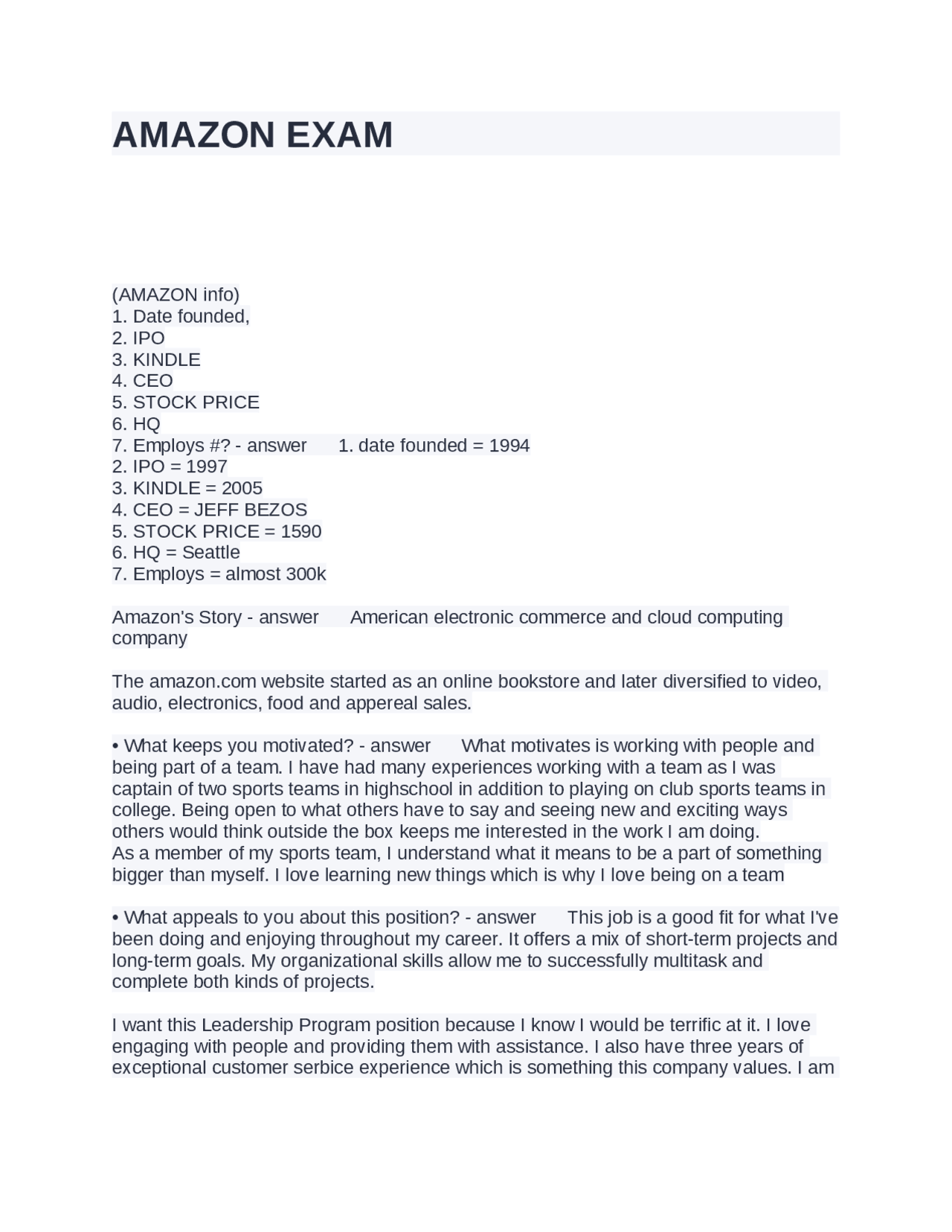 AMAZON EXAM

(AMAZON info)
1. Date founded,
2. IPO
3. KINDLE
4. CEO
5. STOCK PRICE
6. HQ
7. Employs #? - answer 1. date founded = 1994
2. IPO = 1997
3. KINDLE = 2005
4. CEO = JEFF BEZOS
5. STOCK PRICE = 1590
6. HQ = Seattle
7. Employs = almost 300k

Amazon's Story - answer American electronic commerce and cloud computing company

The amazon.com website started as an online bookstore and later diversified to video, audio, electronics, food and appereal sales.

• What keeps you motivated? - answer What motivates is working with people and being part of a team. I have had many experiences working with a team as I was captain of two sports teams in highschool in addition to playing on club sports teams in college. Being open to what others have to say and seeing new and exciting ways others would think outside the box keeps me interested in the work I am doing.
As a member of my sports team, I understand what it means to be a part of something bigger than myself. I love learning new things which is why I love being on a team

• What appeals to you about this position? - answer This job is a good fit for what I've been doing and enjoying throughout my career. It offers a mix of short-term projects and long-term goals. My organizational skills allow me to successfully multitask and complete both kinds of projects.

I want this Leadership Program position because I know I would be terrific at it. I love engaging with people and providing them with assistance. I also have three years of exceptional customer serbice experience which is something this company values. I am